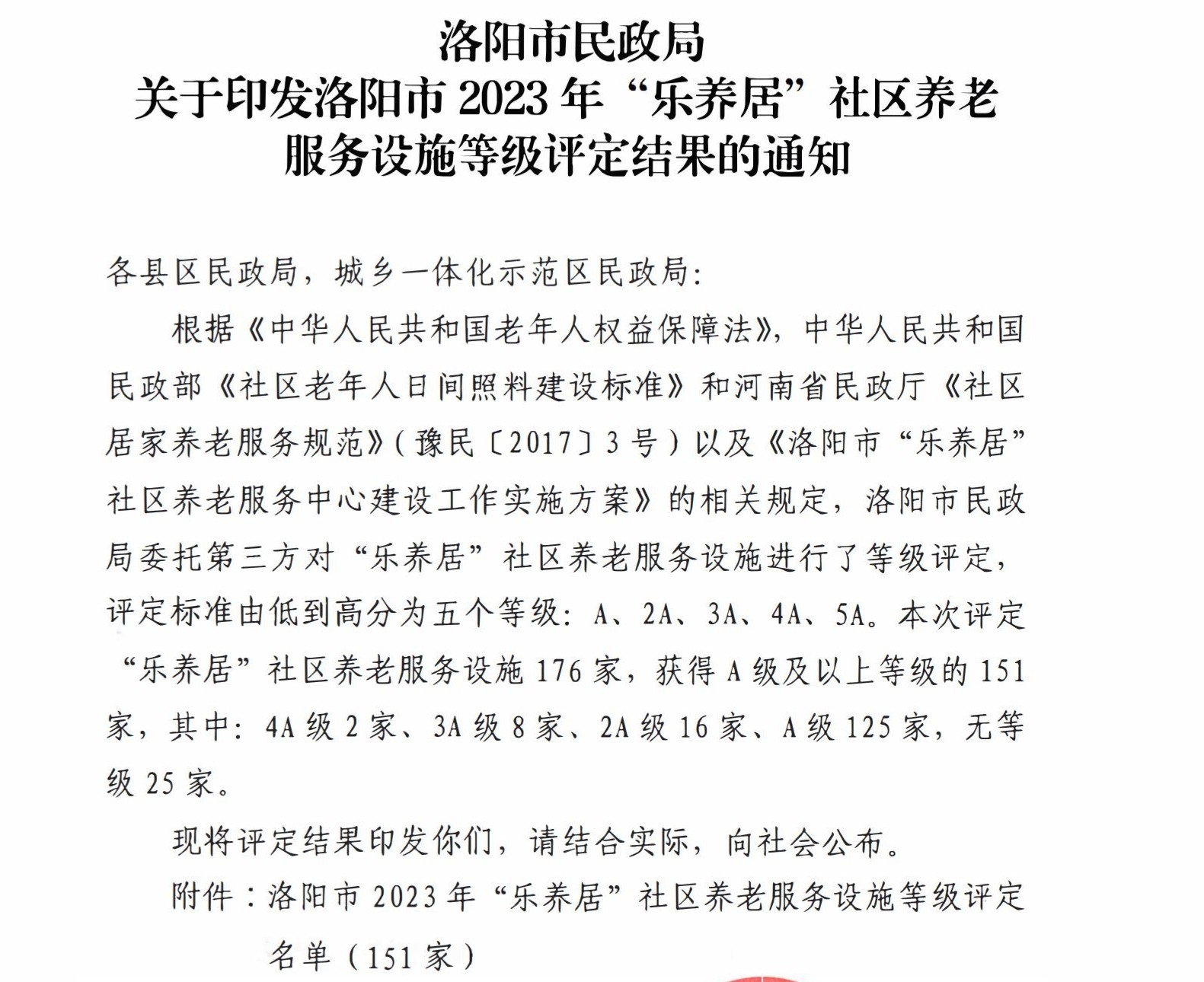 洛阳市民政局
关于印发洛阳市 2023 年“乐养居”社区养老服务设施等级评定结果的通知

各县区民政局，城乡一体化示范区民政局：

根据《中华人民共和国老年人权益保障法》，中华人民共和国民政部《社区老年人日间照料建设标准》和河南省民政厅《社区居家养老服务规范》(豫民〔2017〕3 号)以及《洛阳市“乐养居”社区养老服务中心建设工作实施方案》的相关规定，洛阳市民政局委托第三方对“乐养居”社区养老服务设施进行了等级评定，评定标准由低到高分为五个等级：A、2A、3A、4A、5A。本次评定“乐养居”社区养老服务设施 176 家，获得 A 级及以上等级的 151 家，其中：4A 级 2 家、3A 级 8 家、2A 级 16 家、A 级 125 家，无等级 25 家。

现将评定结果印发你们，请结合实际，向社会公布。

附件：洛阳市 2023 年“乐养居”社区养老服务设施等级评定名单（151 家）